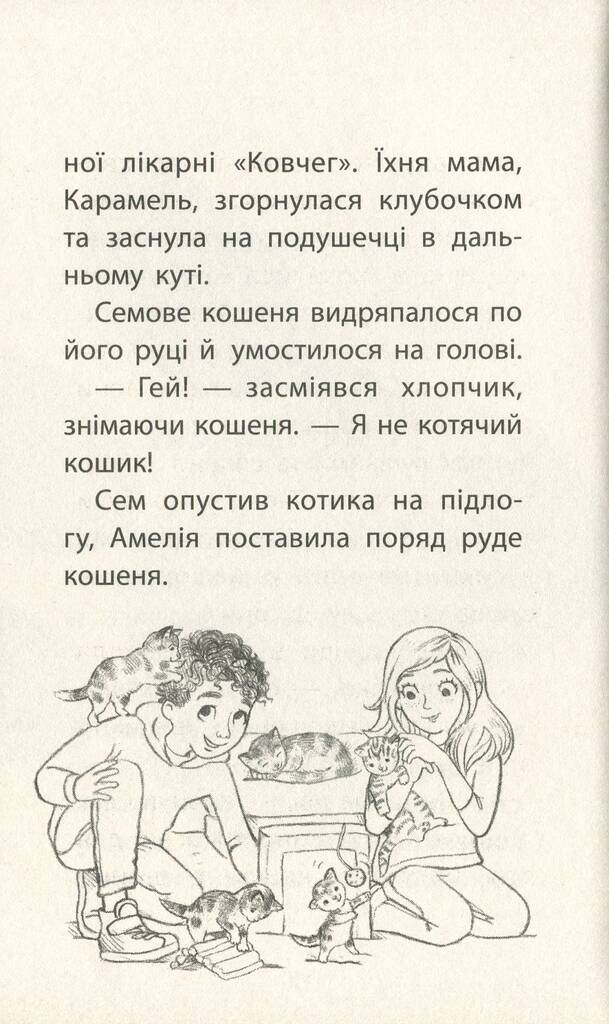 ної лікарні «Ковчег». Їхня мама, Карамель, згорнулася клубочком та заснула на подушечці в дальньому куті.

Семове кошеня видряпалося по його руці й умостилося на голові.

— Гей! — засміявся хлопчик, знімаючи кошеня. — Я не котячий кошик!

Сем опустив котика на підлогу, Амелія поставила поряд руде кошеня.